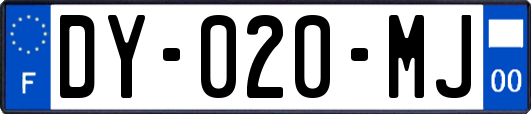 F

DY-020-MJ

00